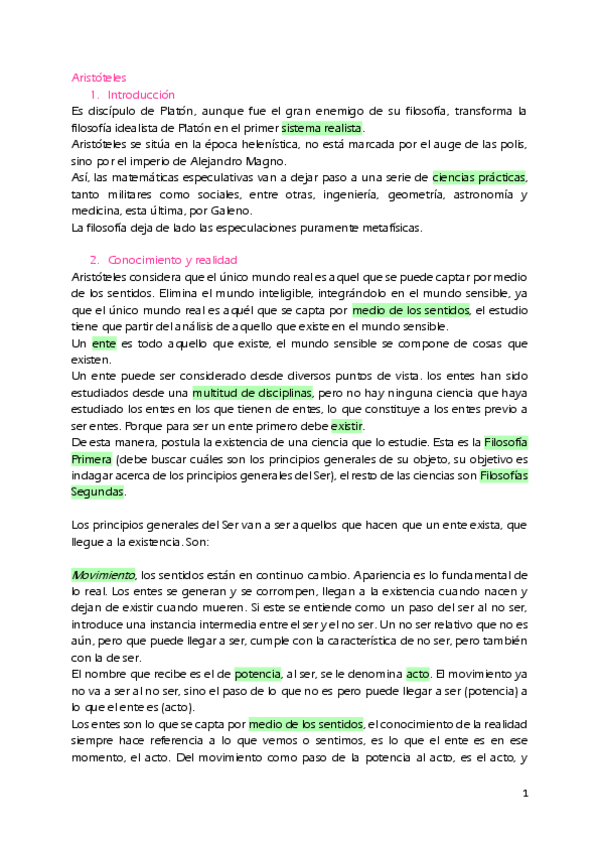 Aristóteles

1. Introducción

Es discípulo de Platón, aunque fue el gran enemigo de su filosofía, transforma la filosofía idealista de Platón en el primer sistema realista.

Aristóteles se sitúa en la época helenística, no está marcada por el auge de las polis, sino por el imperio de Alejandro Magno.

Así, las matemáticas especulativas van a dejar paso a una serie de ciencias prácticas, tanto militares como sociales, entre otras, ingeniería, geometría, astronomía y medicina, esta última, por Galeno.

La filosofía deja de lado las especulaciones puramente metafísicas.

2. Conocimiento y realidad

Aristóteles considera que el único mundo real es aquel que se puede captar por medio de los sentidos. Elimina el mundo inteligible, integrándolo en el mundo sensible, ya que el único mundo real es aquél que se capta por medio de los sentidos, el estudio tiene que partir del análisis de aquello que existe en el mundo sensible.

Un ente es todo aquello que existe, el mundo sensible se compone de cosas que existen.

Un ente puede ser considerado desde diversos puntos de vista. los entes han sido estudiados desde una multitud de disciplinas, pero no hay ninguna ciencia que haya estudiado los entes en los que tienen de entes, lo que constituye a los entes previo a ser entes. Porque para ser un ente primero debe existir.

De esta manera, postula la existencia de una ciencia que lo estudie. Esta es la Filosofía Primera (debe buscar cuáles son los principios generales de su objeto, su objetivo es indagar acerca de los principios generales del Ser), el resto de las ciencias son Filosofías Segundas.

Los principios generales del Ser van a ser aquellos que hacen que un ente exista, que llegue a la existencia. Son:

Movimiento, los sentidos están en continuo cambio. Apariencia es lo fundamental de lo real. Los entes se generan y se corrompen, llegan a la existencia cuando nacen y dejan de existir cuando mueren. Si este se entiende como un paso del ser al no ser, introduce una instancia intermedia entre el ser y el no ser. Un no ser relativo que no es aún, pero que puede llegar a ser, cumple con la característica de no ser, pero también con la de ser.

El nombre que recibe es el de potencia, al ser, se le denomina acto. El movimiento ya no va a ser al no ser, sino el paso de lo que no es pero puede llegar a ser (potencia) a lo que el ente es (acto).

Los entes son lo que se capta por medio de los sentidos, el conocimiento de la realidad siempre hace referencia a lo que vemos o sentimos, es lo que el ente es en ese momento, el acto. Del movimiento como paso de la potencia al acto, es el acto, y

1